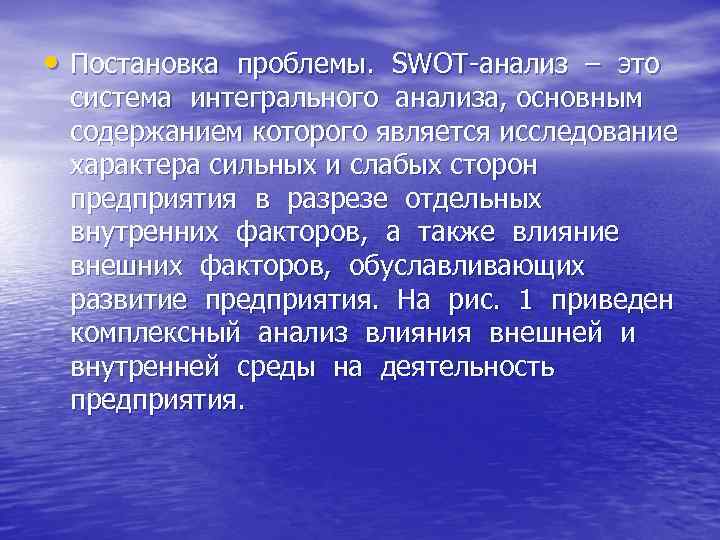 • Постановка проблемы. SWOT-анализ – это система интегрального анализа, основным содержанием которого является исследование характера сильных и слабых сторон предприятия в разрезе отдельных внутренних факторов, а также влияние внешних факторов, обуславливающих развитие предприятия. На рис. 1 приведен комплексный анализ влияния внешней и внутренней среды на деятельность предприятия.